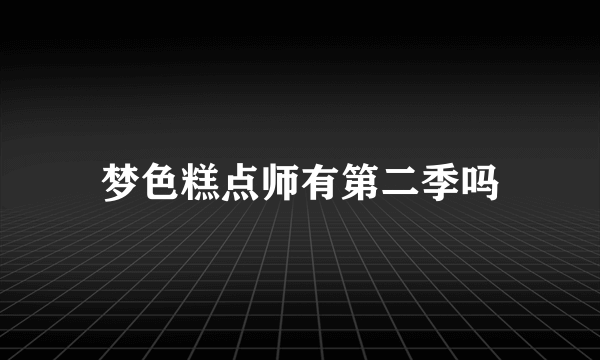 梦色糕点师有第二季吗